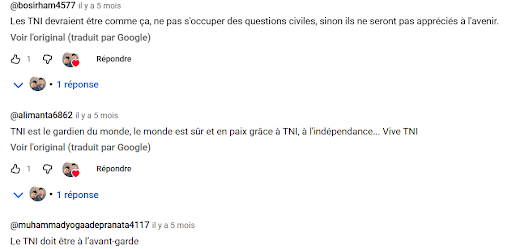 @bosirham4577 il y a 5 mois
Les TNI devraient être comme ça, ne pas s'occuper des questions civiles, sinon ils ne seront pas appréciés à l'avenir.
Voir l'original (traduit par Google)

1 Répondre

• 1 réponse

@alimanta6862 il y a 5 mois
TNI est le gardien du monde, le monde est sûr et en paix grâce à TNI, à l'indépendance... Vive TNI
Voir l'original (traduit par Google)

1 Répondre

• 1 réponse

@muhammadyogaadepranata4117 il y a 5 mois
Le TNI doit être à l'avant-garde